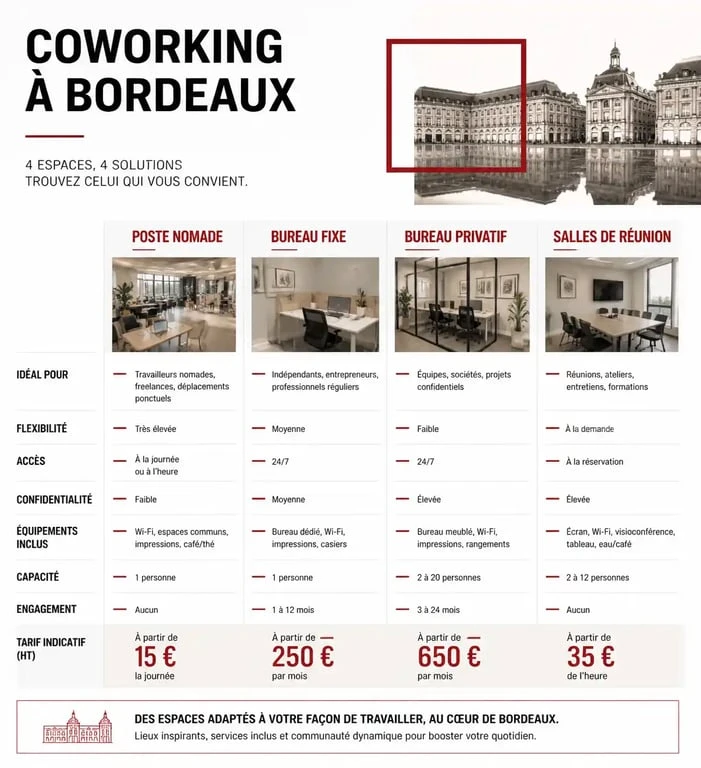 COWORKING
À BORDEAUX

4 ESPACES, 4 SOLUTIONS
TROUVEZ CELUI QUI VOUS CONVIENT.

|  | POSTE NOMADE | BUREAU FIXE | BUREAU PRIVATIF | SALLES DE RÉUNION |
|---|---|---|---|---|
| IDÉAL POUR | - Travailleurs nomades, freelances, déplacements ponctuels | - Indépendants, entrepreneurs, professionnels réguliers | - Équipes, sociétés, projets confidentiels | - Réunions, ateliers, entretiens, formations |
| FLEXIBILITÉ | - Très élevée | - Moyenne | - Faible | - À la demande |
| ACCÈS | - À la journée ou à l'heure | - 24/7 | - 24/7 | - À la réservation |
| CONFIDENTIALITÉ | - Faible | - Moyenne | - Élevée | - Élevée |
| ÉQUIPEMENTS INCLUS | - Wi-Fi, espaces communs, impressions, café/thé | - Bureau dédié, Wi-Fi, impressions, casiers | - Bureau meublé, Wi-Fi, impressions, rangements | - Écran, Wi-Fi, visioconférence, tableau, eau/café |
| CAPACITÉ | - 1 personne | - 1 personne | - 2 à 20 personnes | - 2 à 12 personnes |
| ENGAGEMENT | - Aucun | - 1 à 12 mois | - 3 à 24 mois | - Aucun |
| TARIF INDICATIF (HT) | À partir de 15 € la journée | À partir de 250 € par mois | À partir de 650 € par mois | À partir de 35 € de l'heure |

DES ESPACES ADAPTÉS À VOTRE FAÇON DE TRAVAILLER, AU CŒUR DE BORDEAUX.
Lieux inspirants, services inclus et communauté dynamique pour booster votre quotidien.